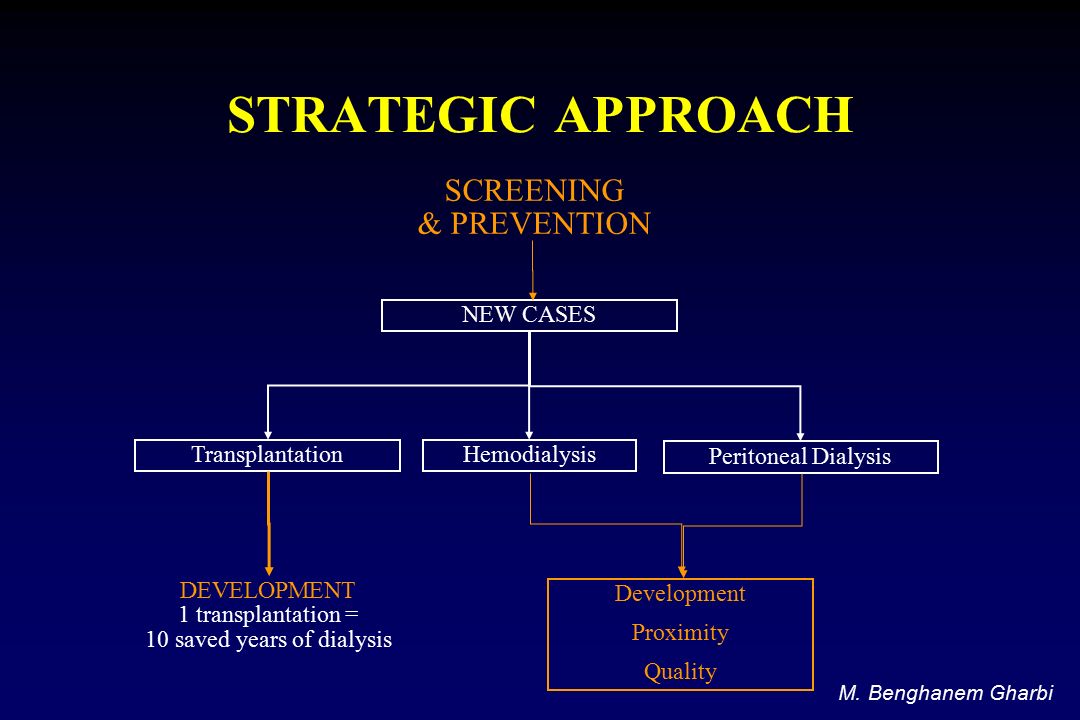 STRATEGIC APPROACH

SCREENING
& PREVENTION

NEW CASES

Transplantation

Hemodialysis

Peritoneal Dialysis

DEVELOPMENT
1 transplantation =
10 saved years of dialysis

Development

Proximity

Quality

M. Benghanem Gharbi